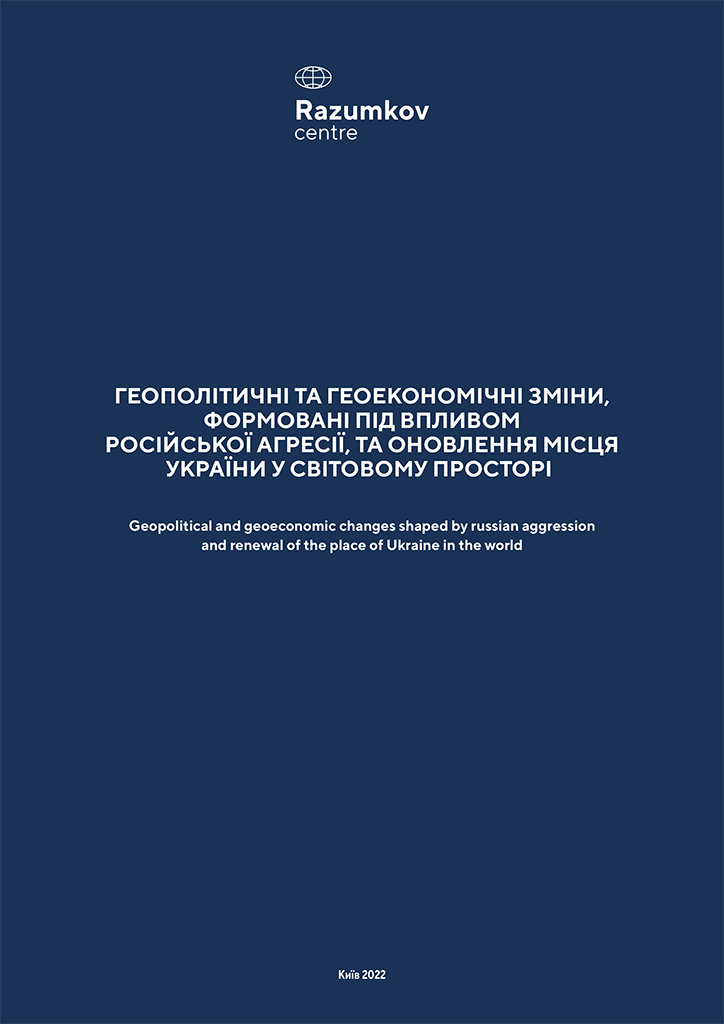 Razumkov
centre

ГЕОПОЛІТИЧНІ ТА ГЕОЕКОНОМІЧНІ ЗМІНИ, ФОРМОВАНІ ПІД ВПЛИВОМ РОСІЙСЬКОЇ АГРЕСІЇ, ТА ОНОВЛЕННЯ МІСЦЯ УКРАЇНИ У СВІТОВОМУ ПРОСТОРІ

Geopolitical and geoeconomic changes shaped by russian aggression and renewal of the place of Ukraine in the world

Київ 2022